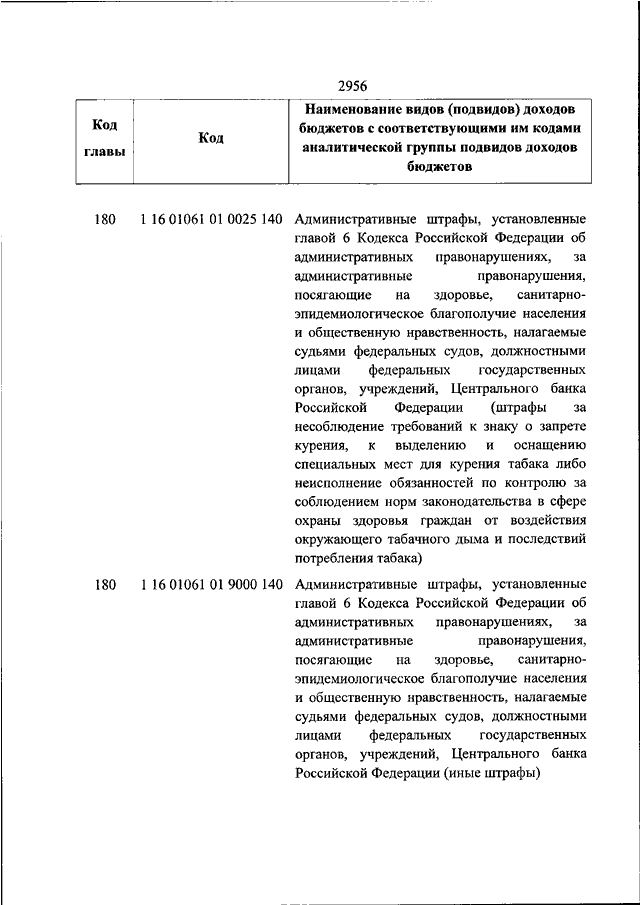 2956

| Код главы | Код | Наименование видов (подвидов) доходов бюджетов с соответствующими им кодами аналитической группы подвидов доходов бюджетов |
|---|---|---|
| 180 | 1 16 01061 01 0025 140 | Административные штрафы, установленные главой 6 Кодекса Российской Федерации об административных правонарушениях, за административные правонарушения, посягающие на здоровье, санитарно-эпидемиологическое благополучие населения и общественную нравственность, налагаемые судьями федеральных судов, должностными лицами федеральных государственных органов, учреждений, Центрального банка Российской Федерации (штрафы за несоблюдение требований к знаку о запрете курения, к выделению и оснащению специальных мест для курения табака либо неисполнение обязанностей по контролю за соблюдением норм законодательства в сфере охраны здоровья граждан от воздействия окружающего табачного дыма и последствий потребления табака) |
| 180 | 1 16 01061 01 9000 140 | Административные штрафы, установленные главой 6 Кодекса Российской Федерации об административных правонарушениях, за административные правонарушения, посягающие на здоровье, санитарно-эпидемиологическое благополучие населения и общественную нравственность, налагаемые судьями федеральных судов, должностными лицами федеральных государственных органов, учреждений, Центрального банка Российской Федерации (иные штрафы) |